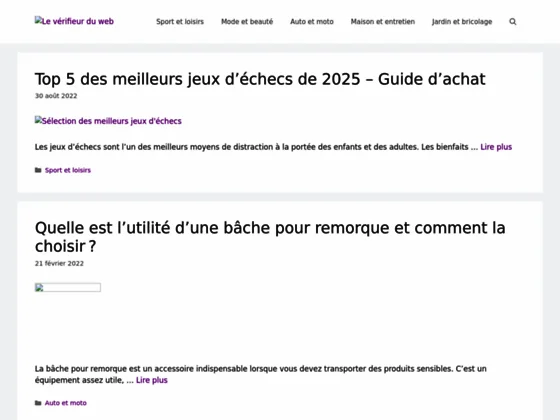 Le vérifieur du web

Sport et loisirs Mode et beauté Auto et moto Maison et entretien Jardin et bricolage

Top 5 des meilleurs jeux d’échecs de 2025 – Guide d’achat

30 août 2022

Sélection des meilleurs jeux d'échecs

Les jeux d’échecs sont l’un des meilleurs moyens de distraction à la portée des enfants et des adultes. Les bienfaits … Lire plus

Sport et loisirs

Quelle est l’utilité d’une bâche pour remorque et comment la choisir ?

21 février 2022

La bâche pour remorque est un accessoire indispensable lorsque vous devez transporter des produits sensibles. C’est un équipement assez utile, … Lire plus

Auto et moto